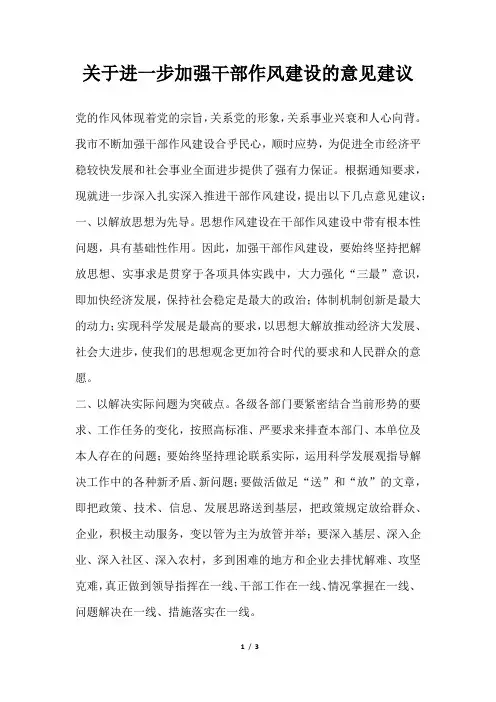 关于进一步加强干部作风建设的意见建议

党的作风体现着党的宗旨，关系党的形象，关系事业兴衰和人心向背。我市不断加强干部作风建设合乎民心，顺时应势，为促进全市经济平稳较快发展和社会事业全面进步提供了强有力保证。根据通知要求，现就进一步深入扎实深入推进干部作风建设，提出以下几点意见建议：

一、以解放思想为先导。思想作风建设在干部作风建设中带有根本性问题，具有基础性作用。因此，加强干部作风建设，要始终坚持把解放思想、实事求是贯穿于各项具体实践中，大力强化“三最”意识，即加快经济发展，保持社会稳定是最大的政治；体制机制创新是最大的动力；实现科学发展是最高的要求，以思想大解放推动经济大发展、社会大进步，使我们的思想观念更加符合时代的要求和人民群众的意愿。

二、以解决实际问题为突破点。各级各部门要紧密结合当前形势的要求、工作任务的变化，按照高标准、严要求来排查本部门、本单位及本人存在的问题；要始终坚持理论联系实际，运用科学发展观指导解决工作中的各种新矛盾、新问题；要做活做足“送”和“放”的文章，即把政策、技术、信息、发展思路送到基层，把政策规定放给群众、企业，积极主动服务，变以管为主为放管并举；要深入基层、深入企业、深入社区、深入农村，多到困难的地方和企业去排忧解难、攻坚克难，真正做到领导指挥在一线、干部工作在一线、情况掌握在一线、问题解决在一线、措施落实在一线。

1 / 3